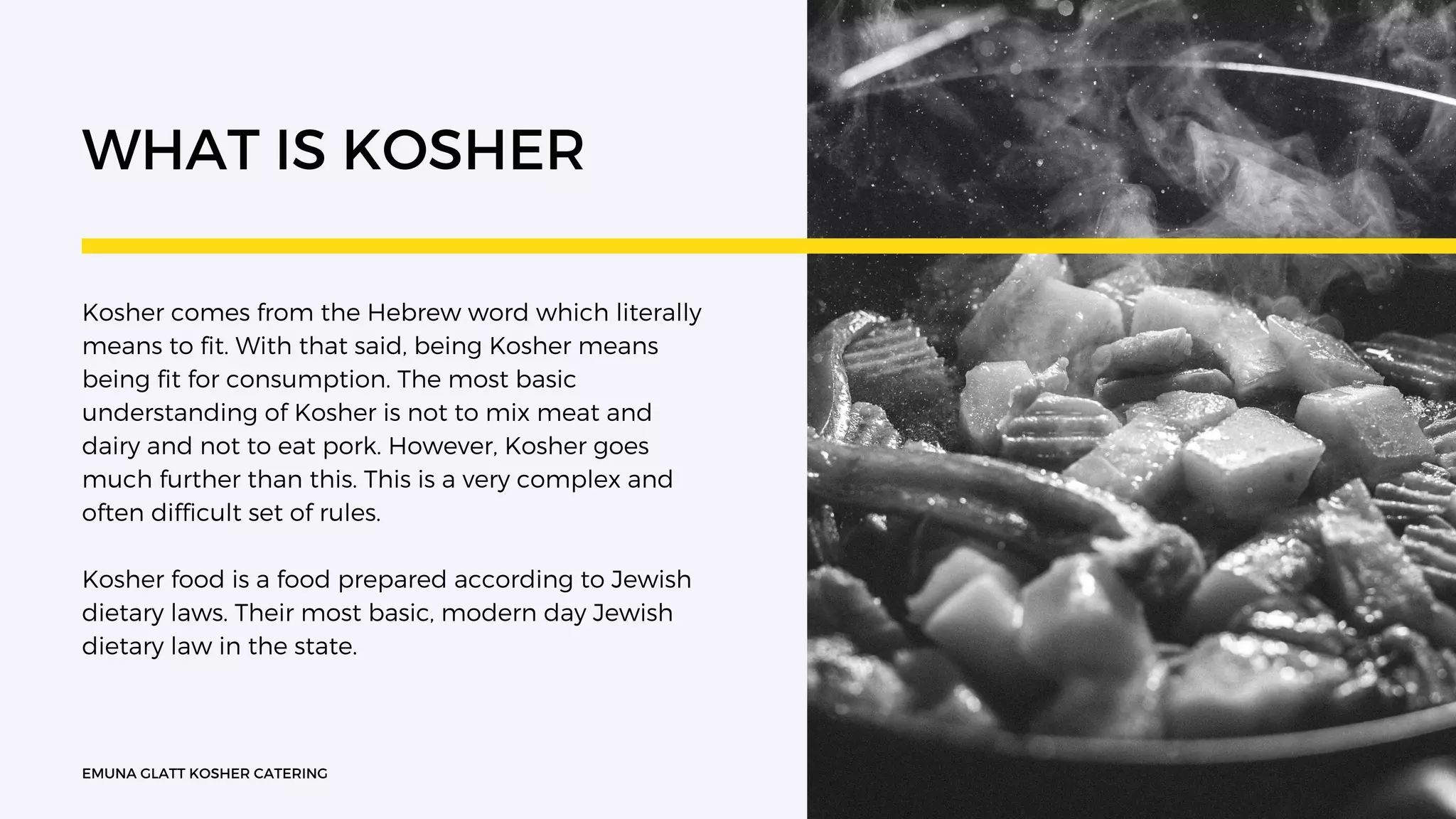 WHAT IS KOSHER

Kosher comes from the Hebrew word which literally means to fit. With that said, being Kosher means being fit for consumption. The most basic understanding of Kosher is not to mix meat and dairy and not to eat pork. However, Kosher goes much further than this. This is a very complex and often difficult set of rules.

Kosher food is a food prepared according to Jewish dietary laws. Their most basic, modern day Jewish dietary law in the state.

EMUNA GLATT KOSHER CATERING